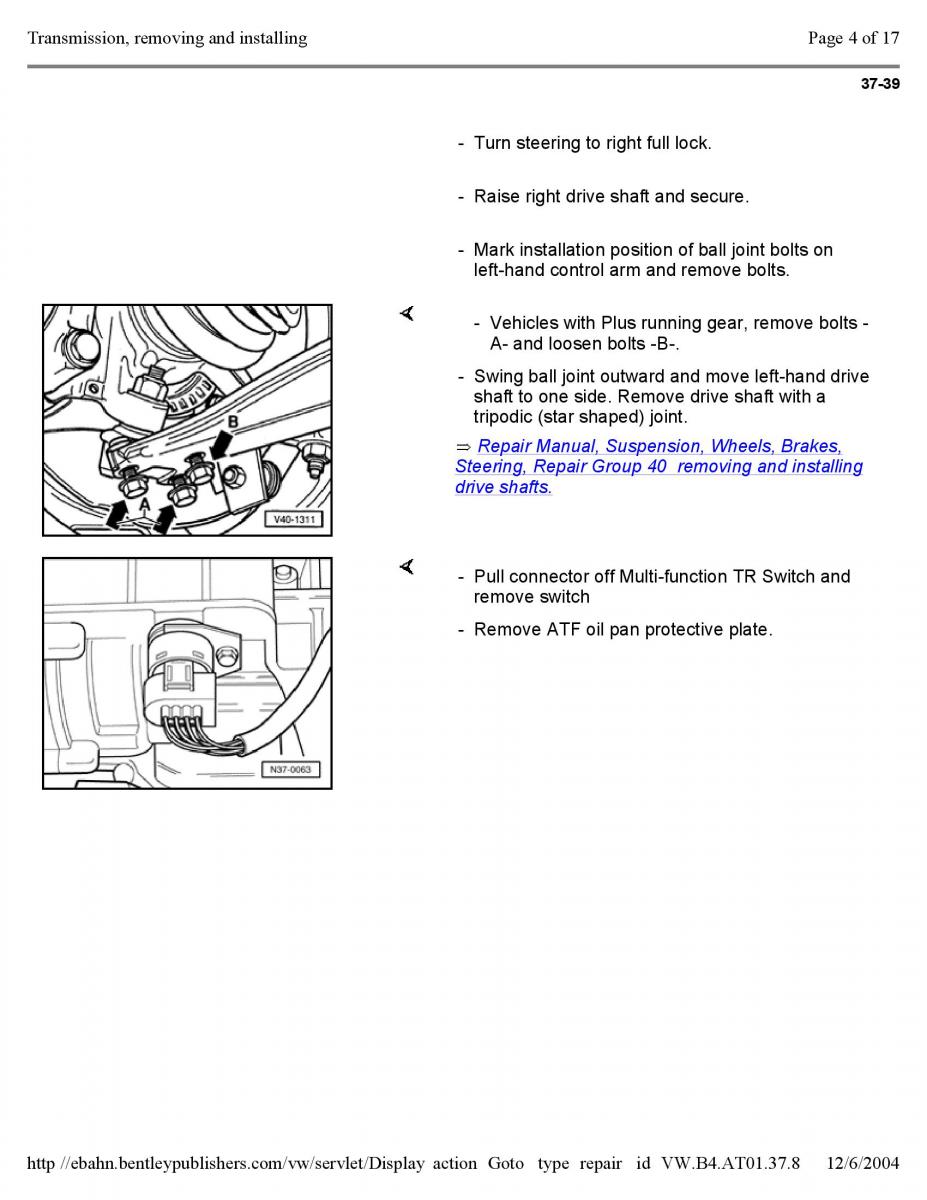 Transmission, removing and installing

Page 4 of 17

37-39

- Turn steering to right full lock.

- Raise right drive shaft and secure.

- Mark installation position of ball joint bolts on left-hand control arm and remove bolts.

B

A

V40-1311

- Vehicles with Plus running gear, remove bolts -A- and loosen bolts -B-.

- Swing ball joint outward and move left-hand drive shaft to one side. Remove drive shaft with a tripodic (star shaped) joint.

⇒ Repair Manual, Suspension, Wheels, Brakes, Steering, Repair Group 40 removing and installing drive shafts.

N37-0063

- Pull connector off Multi-function TR Switch and remove switch

- Remove ATF oil pan protective plate.

http //ebahn.bentleypublishers.com/vw/servlet/Display action Goto type repair id VW.B4.AT01.37.8 12/6/2004